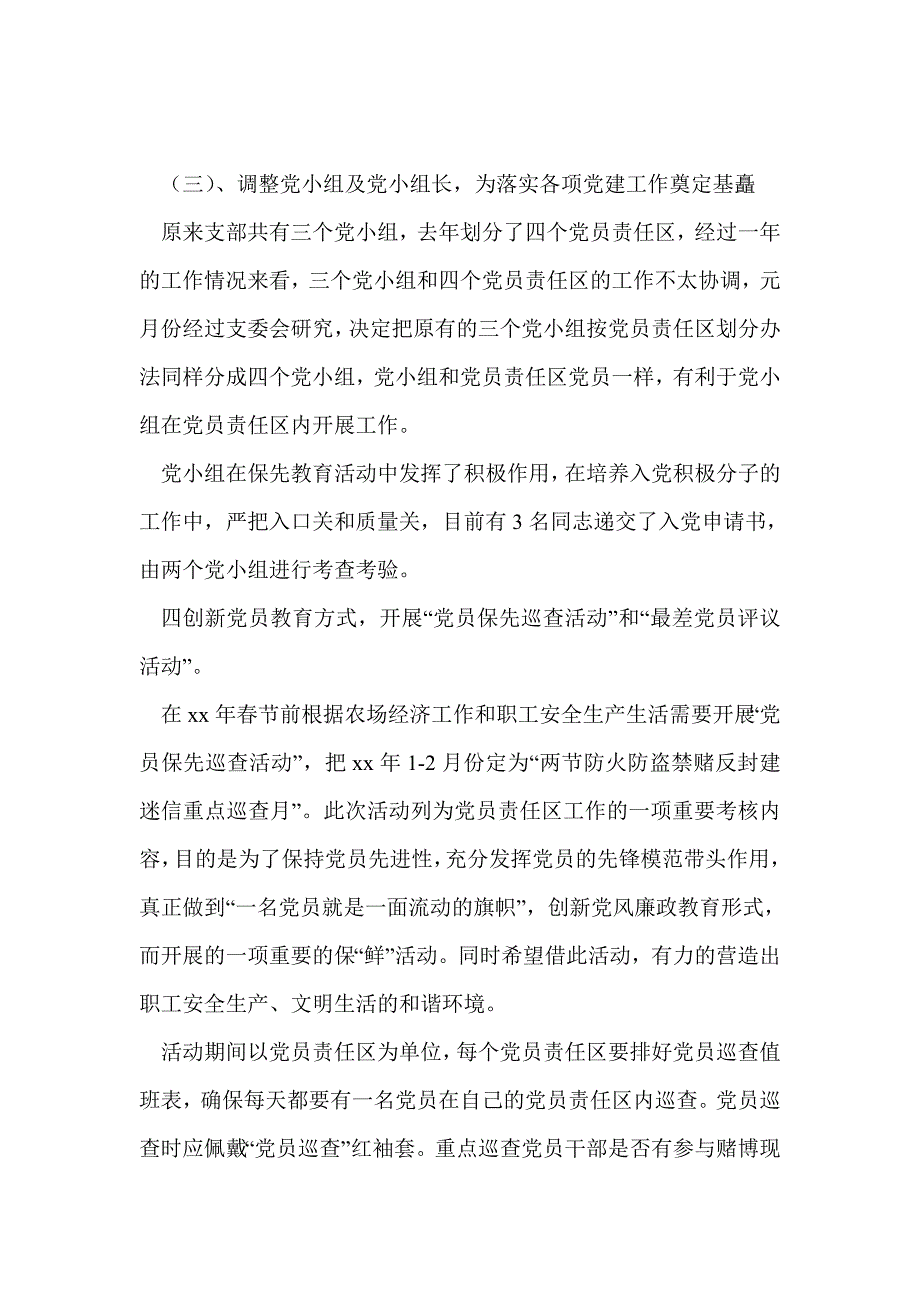 （三）、调整党小组及党小组长，为落实各项党建工作奠定基矗

原来支部共有三个党小组，去年划分了四个党员责任区，经过一年的工作情况来看，三个党小组和四个党员责任区的工作不太协调，元月份经过支委会研究，决定把原有的三个党小组按党员责任区划分办法同样分成四个党小组，党小组和党员责任区党员一样，有利于党小组在党员责任区内开展工作。

党小组在保先教育活动中发挥了积极作用，在培养入党积极分子的工作中，严把入口关和质量关，目前有 3 名同志递交了入党申请书，由两个党小组进行考查考验。

四创新党员教育方式，开展“党员保先巡查活动”和“最差党员评议活动”。

在 xx 年春节前根据农场经济工作和职工安全生产生活需要开展“党员保先巡查活动”，把 xx 年 1-2 月份定为“两节防火防盗禁赌反封建迷信重点巡查月”。此次活动列为党员责任区工作的一项重要考核内容，目的是为了保持党员先进性，充分发挥党员的先锋模范带头作用，真正做到“一名党员就是一面流动的旗帜”，创新党风廉政教育形式，而开展的一项重要的保“鲜”活动。同时希望借此活动，有力的营造出职工安全生产、文明生活的和谐环境。

活动期间以党员责任区为单位，每个党员责任区要排好党员巡查值班表，确保每天都要有一名党员在自己的党员责任区内巡查。党员巡查时应佩戴“党员巡查”红袖套。重点巡查党员干部是否有参与赌博现